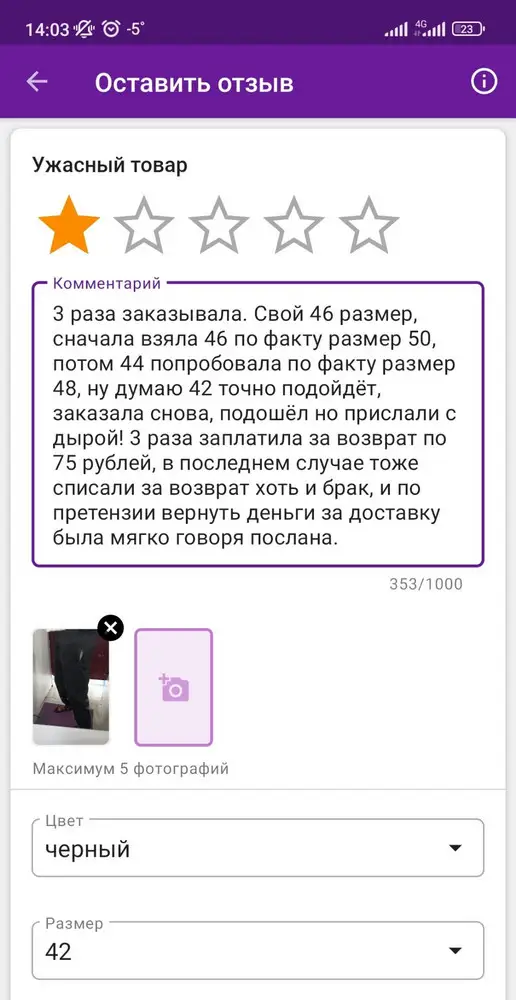 14:03 -5° 4G 23

Оставить отзыв

Ужасный товар

Комментарий
3 раза заказывала. Свой 46 размер, сначала взяла 46 по факту размер 50, потом 44 попробовала по факту размер 48, ну думаю 42 точно подойдёт, заказала снова, подошёл но прислали с дырой! 3 раза заплатила за возврат по 75 рублей, в последнем случае тоже списали за возврат хоть и брак, и по претензии вернуть деньги за доставку была мягко говоря послана.

353/1000

Максимум 5 фотографий

Цвет
черный

Размер
42